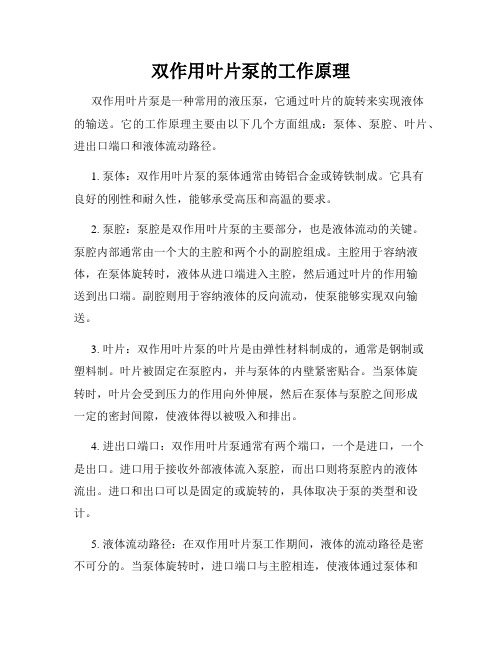 双作用叶片泵的工作原理

双作用叶片泵是一种常用的液压泵，它通过叶片的旋转来实现液体的输送。它的工作原理主要由以下几个方面组成：泵体、泵腔、叶片、进出口端口和液体流动路径。

1. 泵体：双作用叶片泵的泵体通常由铸铝合金或铸铁制成。它具有良好的刚性和耐久性，能够承受高压和高温的要求。

2. 泵腔：泵腔是双作用叶片泵的主要部分，也是液体流动的关键。泵腔内部通常由一个大的主腔和两个小的副腔组成。主腔用于容纳液体，在泵体旋转时，液体从进口端进入主腔，然后通过叶片的作用输送到出口端。副腔则用于容纳液体的反向流动，使泵能够实现双向输送。

3. 叶片：双作用叶片泵的叶片是由弹性材料制成的，通常是钢制或塑料制。叶片被固定在泵腔内，并与泵体的内壁紧密贴合。当泵体旋转时，叶片会受到压力的作用向外伸展，然后在泵体与泵腔之间形成一定的密封间隙，使液体得以被吸入和排出。

4. 进出口端口：双作用叶片泵通常有两个端口，一个是进口，一个是出口。进口用于接收外部液体流入泵腔，而出口则将泵腔内的液体流出。进口和出口可以是固定的或旋转的，具体取决于泵的类型和设计。

5. 液体流动路径：在双作用叶片泵工作期间，液体的流动路径是密不可分的。当泵体旋转时，进口端口与主腔相连，使液体通过泵体和